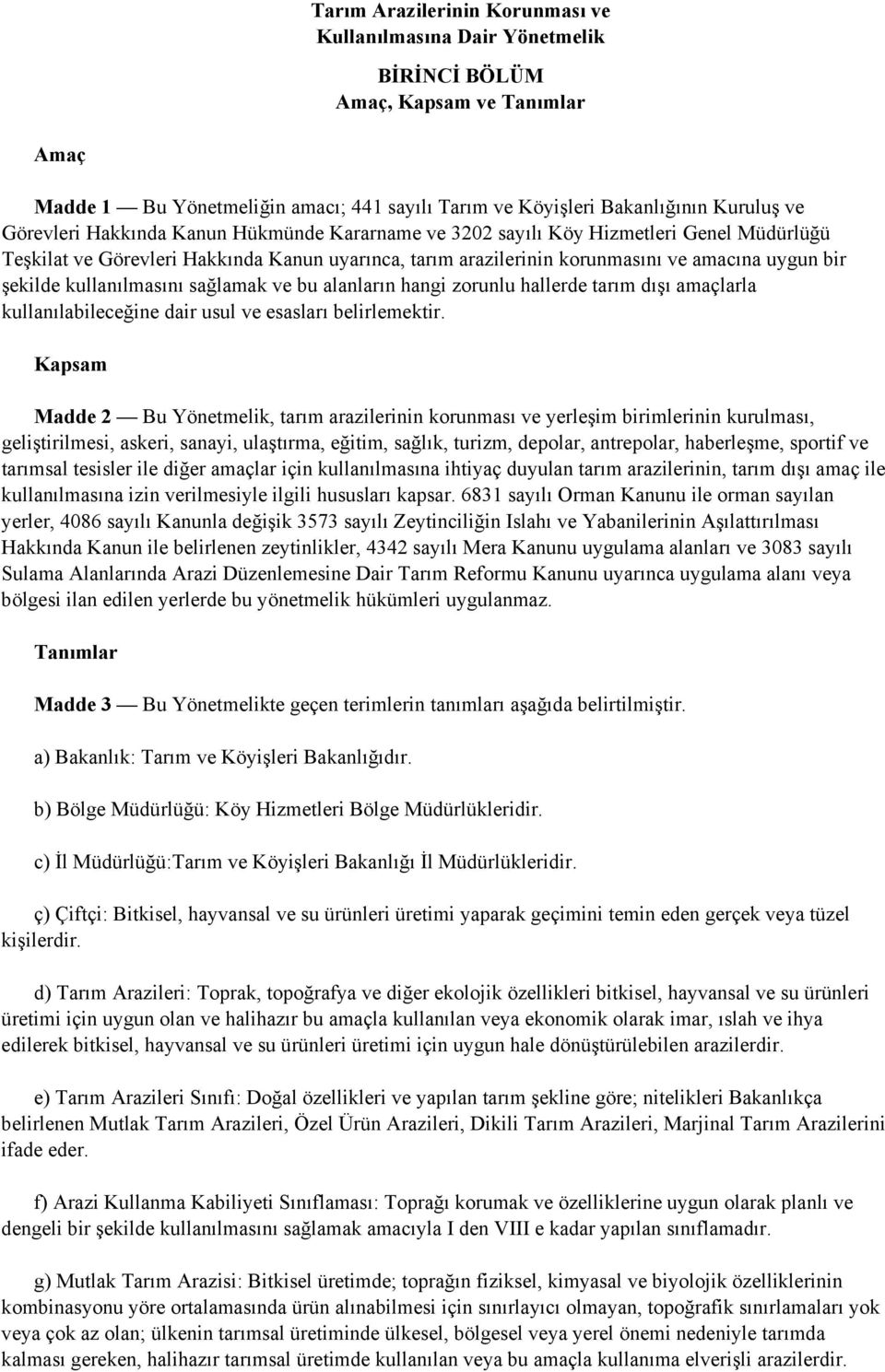 Tarım Arazilerinin Korunması ve Kullanılmasına Dair Yönetmelik

BİRİNCİ BÖLÜM
Amaç, Kapsam ve Tanımlar

Amaç

Madde 1 — Bu Yönetmeliğin amacı; 441 sayılı Tarım ve Köyişleri Bakanlığının Kuruluş ve Görevleri Hakkında Kanun Hükmünde Kararname ve 3202 sayılı Köy Hizmetleri Genel Müdürlüğü Teşkilat ve Görevleri Hakkında Kanun uyarınca, tarım arazilerinin korunmasını ve amacına uygun bir şekilde kullanılmasını sağlamak ve bu alanların hangi zorunlu hallerde tarım dışı amaçlarla kullanılabileceğine dair usul ve esasları belirlemektir.

Kapsam

Madde 2 — Bu Yönetmelik, tarım arazilerinin korunması ve yerleşim birimlerinin kurulması, geliştirilmesi, askeri, sanayi, ulaştırma, eğitim, sağlık, turizm, depolar, antrepolar, haberleşme, sportif ve tarımsal tesisler ile diğer amaçlar için kullanılmasına ihtiyaç duyulan tarım arazilerinin, tarım dışı amaç ile kullanılmasına izin verilmesiyle ilgili hususları kapsar. 6831 sayılı Orman Kanunu ile orman sayılan yerler, 4086 sayılı Kanunla değişik 3573 sayılı Zeytinciliğin Islahı ve Yabanilerinin Aşılattırılması Hakkında Kanun ile belirlenen zeytinlikler, 4342 sayılı Mera Kanunu uygulama alanları ve 3083 sayılı Sulama Alanlarında Arazi Düzenlemesine Dair Tarım Reformu Kanunu uyarınca uygulama alanı veya bölgesi ilan edilen yerlerde bu yönetmelik hükümleri uygulanmaz.

Tanımlar

Madde 3 — Bu Yönetmelikte geçen terimlerin tanımları aşağıda belirtilmiştir.

a) Bakanlık: Tarım ve Köyişleri Bakanlığıdır.

b) Bölge Müdürlüğü: Köy Hizmetleri Bölge Müdürlükleridir.

c) İl Müdürlüğü:Tarım ve Köyişleri Bakanlığı İl Müdürlükleridir.

ç) Çiftçi: Bitkisel, hayvansal ve su ürünleri üretimi yaparak geçimini temin eden gerçek veya tüzel kişilerdir.

d) Tarım Arazileri: Toprak, topoğrafya ve diğer ekolojik özellikleri bitkisel, hayvansal ve su ürünleri üretimi için uygun olan ve halihazır bu amaçla kullanılan veya ekonomik olarak imar, ıslah ve ihya edilerek bitkisel, hayvansal ve su ürünleri üretimi için uygun hale dönüştürülebilen arazilerdir.

e) Tarım Arazileri Sınıfı: Doğal özellikleri ve yapılan tarım şekline göre; nitelikleri Bakanlıkça belirlenen Mutlak Tarım Arazileri, Özel Ürün Arazileri, Dikili Tarım Arazileri, Marjinal Tarım Arazilerini ifade eder.

f) Arazi Kullanma Kabiliyeti Sınıflaması: Toprağı korumak ve özelliklerine uygun olarak planlı ve dengeli bir şekilde kullanılmasını sağlamak amacıyla I den VIII e kadar yapılan sınıflamadır.

g) Mutlak Tarım Arazisi: Bitkisel üretimde; toprağın fiziksel, kimyasal ve biyolojik özelliklerinin kombinasyonu yöre ortalamasında ürün alınabilmesi için sınırlayıcı olmayan, topoğrafik sınırlamaları yok veya çok az olan; ülkenin tarımsal üretiminde ülkesel, bölgesel veya yerel önemi nedeniyle tarımda kalması gereken, halihazır tarımsal üretimde kullanılan veya bu amaçla kullanıma elverişli arazilerdir.